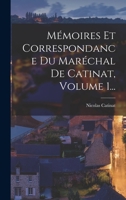 Mémoires Et Correspondance Du Maréchal De Catinat, Volume 1...

Nicolas Catinat